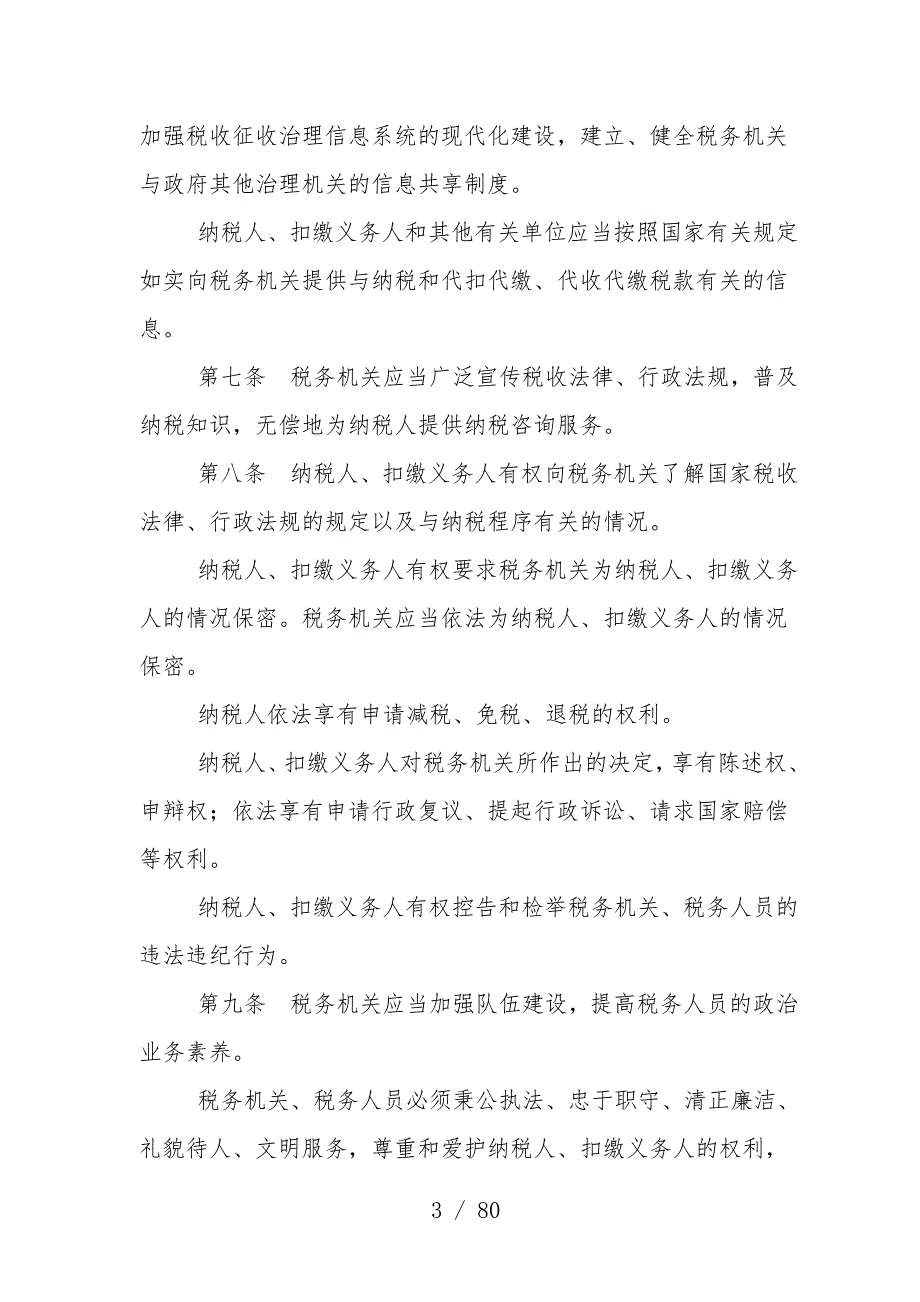 加强税收征收治理信息系统的现代化建设，建立、健全税务机关与政府其他治理机关的信息共享制度。

纳税人、扣缴义务人和其他有关单位应当按照国家有关规定如实向税务机关提供与纳税和代扣代缴、代收代缴税款有关的信息。

第七条　税务机关应当广泛宣传税收法律、行政法规，普及纳税知识，无偿地为纳税人提供纳税咨询服务。

第八条　纳税人、扣缴义务人有权向税务机关了解国家税收法律、行政法规的规定以及与纳税程序有关的情况。

纳税人、扣缴义务人有权要求税务机关为纳税人、扣缴义务人的情况保密。税务机关应当依法为纳税人、扣缴义务人的情况保密。

纳税人依法享有申请减税、免税、退税的权利。

纳税人、扣缴义务人对税务机关所作出的决定，享有陈述权、申辩权；依法享有申请行政复议、提起行政诉讼、请求国家赔偿等权利。

纳税人、扣缴义务人有权控告和检举税务机关、税务人员的违法违纪行为。

第九条　税务机关应当加强队伍建设，提高税务人员的政治业务素养。

税务机关、税务人员必须秉公执法、忠于职守、清正廉洁、礼貌待人、文明服务，尊重和爱护纳税人、扣缴义务人的权利，

3 / 80